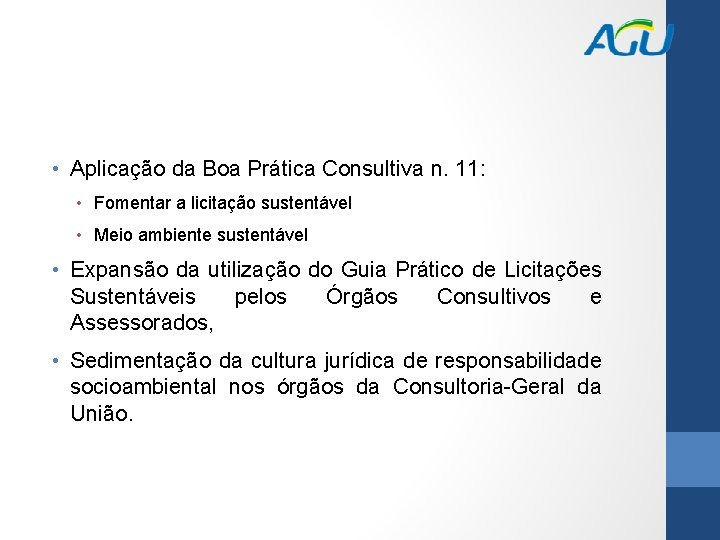 AGU

• Aplicação da Boa Prática Consultiva n. 11:

• Fomentar a licitação sustentável

• Meio ambiente sustentável

• Expansão da utilização do Guia Prático de Licitações Sustentáveis pelos Órgãos Consultivos e Assessorados,

• Sedimentação da cultura jurídica de responsabilidade socioambiental nos órgãos da Consultoria-Geral da União.